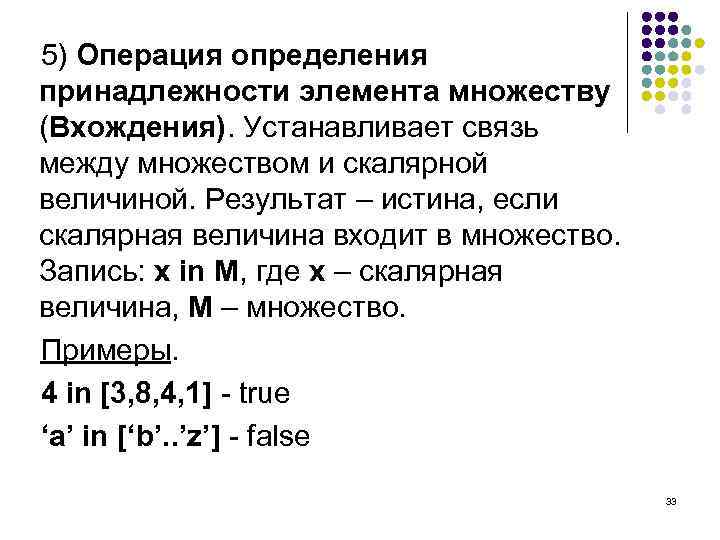 5) Операция определения принадлежности элемента множеству (Вхождения). Устанавливает связь между множеством и скалярной величиной. Результат – истина, если скалярная величина входит в множество. Запись: x in M, где x – скалярная величина, M – множество.

Примеры.

4 in [3,8,4,1] - true

‘a’ in [‘b’..’z’] - false

33